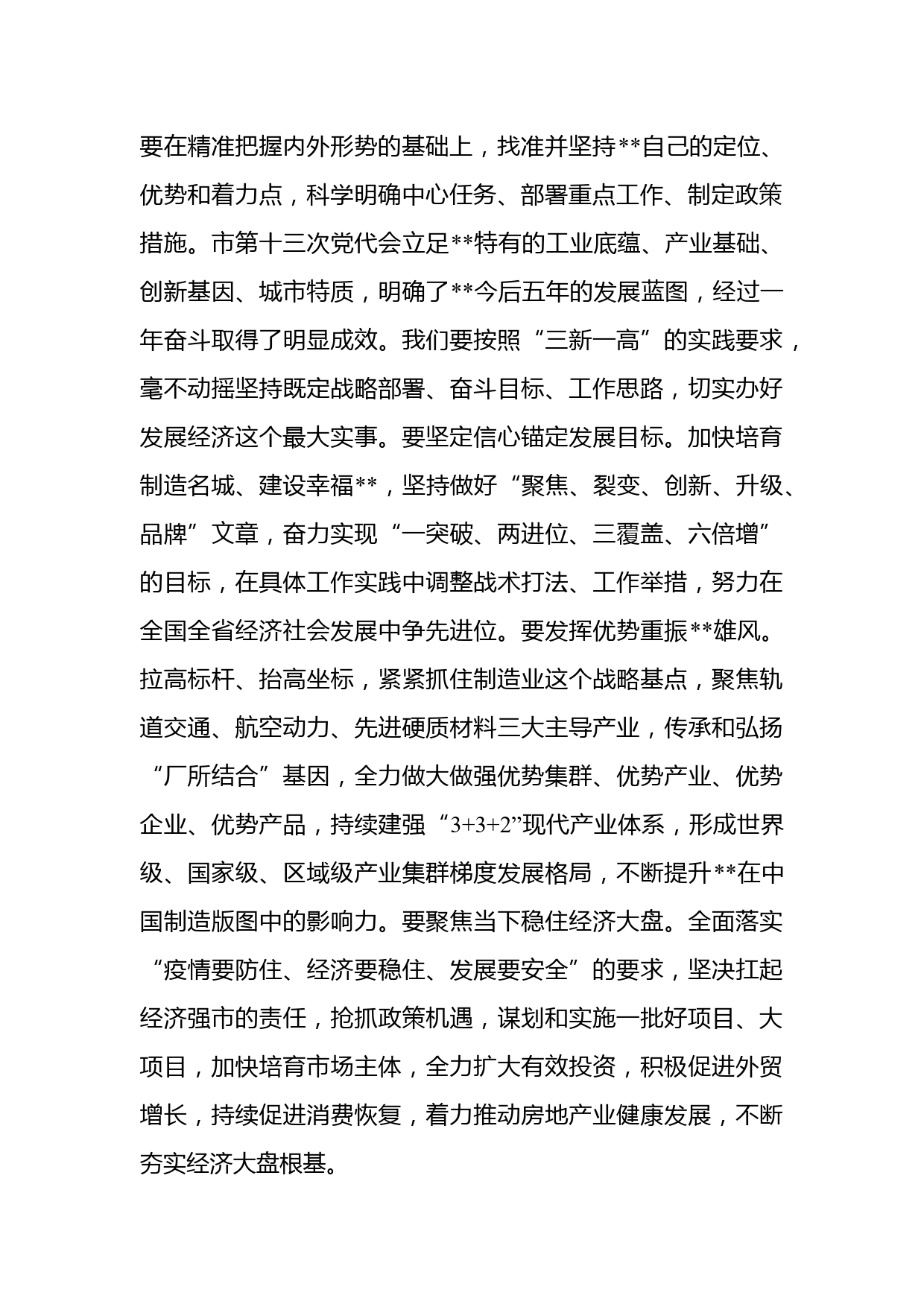 要在精准把握内外形势的基础上，找准并坚持**自己的定位、优势和着力点，科学明确中心任务、部署重点工作、制定政策措施。市第十三次党代会立足**特有的工业底蕴、产业基础、创新基因、城市特质，明确了**今后五年的发展蓝图，经过一年奋斗取得了明显成效。我们要按照“三新一高”的实践要求，毫不动摇坚持既定战略部署、奋斗目标、工作思路，切实办好发展经济这个最大实事。要坚定信心锚定发展目标。加快培育制造名城、建设幸福**，坚持做好“聚焦、裂变、创新、升级、品牌”文章，奋力实现“一突破、两进位、三覆盖、六倍增”的目标，在具体工作实践中调整战术打法、工作举措，努力在全国全省经济社会发展中争先进位。要发挥优势重振**雄风。拉高标杆、抬高坐标，紧紧抓住制造业这个战略基点，聚焦轨道交通、航空动力、先进硬质材料三大主导产业，传承和弘扬“厂所结合”基因，全力做大做强优势集群、优势产业、优势企业、优势产品，持续建强“3+3+2”现代产业体系，形成世界级、国家级、区域级产业集群梯度发展格局，不断提升**在中国制造版图中的影响力。要聚焦当下稳住经济大盘。全面落实“疫情要防住、经济要稳住、发展要安全”的要求，坚决扛起经济强市的责任，抢抓政策机遇，谋划和实施一批好项目、大项目，加快培育市场主体，全力扩大有效投资，积极促进外贸增长，持续促进消费恢复，着力推动房地产业健康发展，不断夯实经济大盘根基。